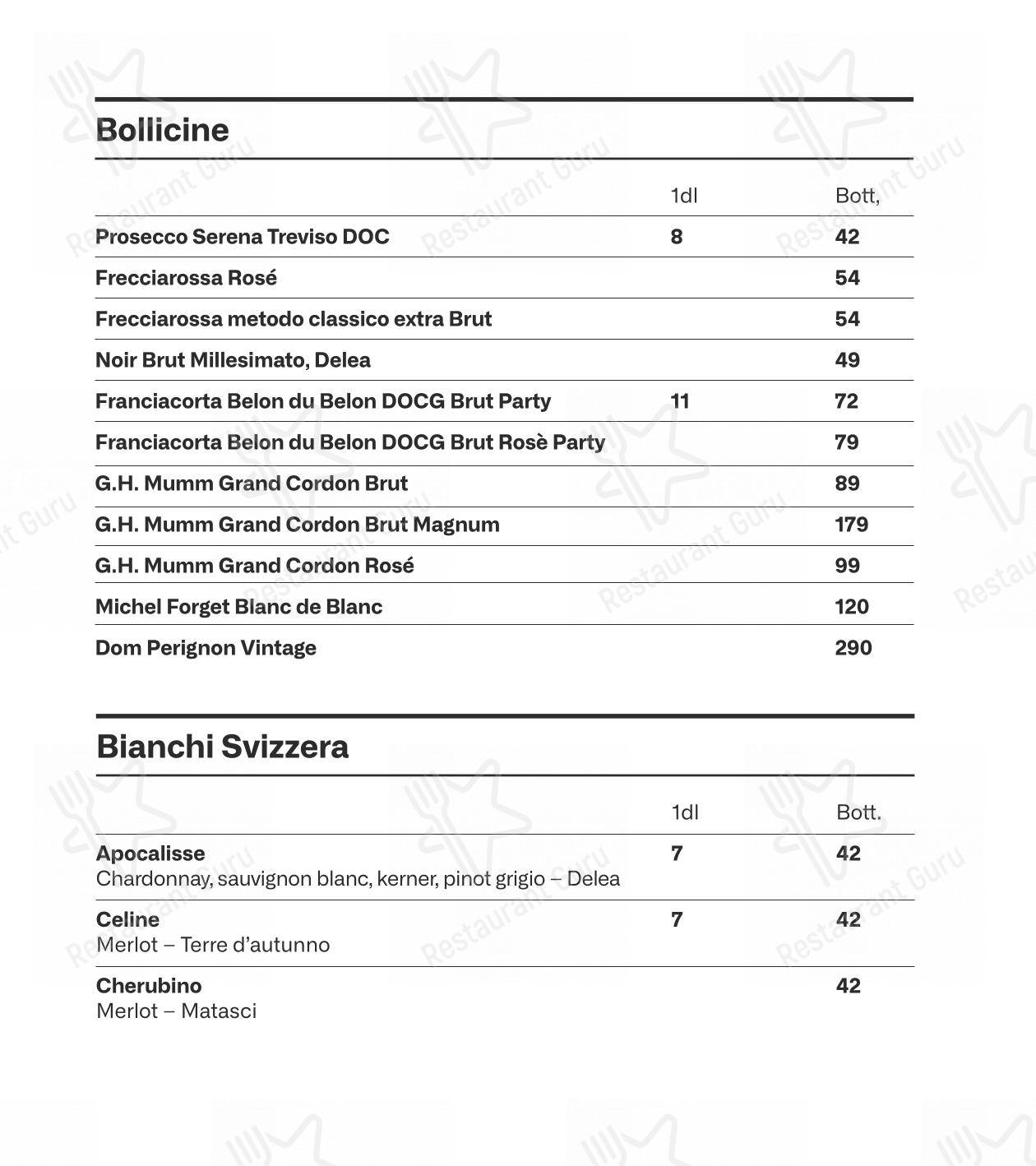 Bollicine

| | 1dl | Bott, |
|---|---|---|
| Prosecco Serena Treviso DOC | 8 | 42 |
| Frecciarossa Rosé | | 54 |
| Frecciarossa metodo classico extra Brut | | 54 |
| Noir Brut Millesimato, Delea | | 49 |
| Franciacorta Belon du Belon DOCG Brut Party | 11 | 72 |
| Franciacorta Belon du Belon DOCG Brut Rosè Party | | 79 |
| G.H. Mumm Grand Cordon Brut | | 89 |
| G.H. Mumm Grand Cordon Brut Magnum | | 179 |
| G.H. Mumm Grand Cordon Rosé | | 99 |
| Michel Forget Blanc de Blanc | | 120 |
| Dom Perignon Vintage | | 290 |

Bianchi Svizzera

| | 1dl | Bott. |
|---|---|---|
| Apocalisse Chardonnay, sauvignon blanc, kerner, pinot grigio – Delea | 7 | 42 |
| Celine Merlot – Terre d'autunno | 7 | 42 |
| Cherubino Merlot – Matasci | | 42 |

Restaurant Guru